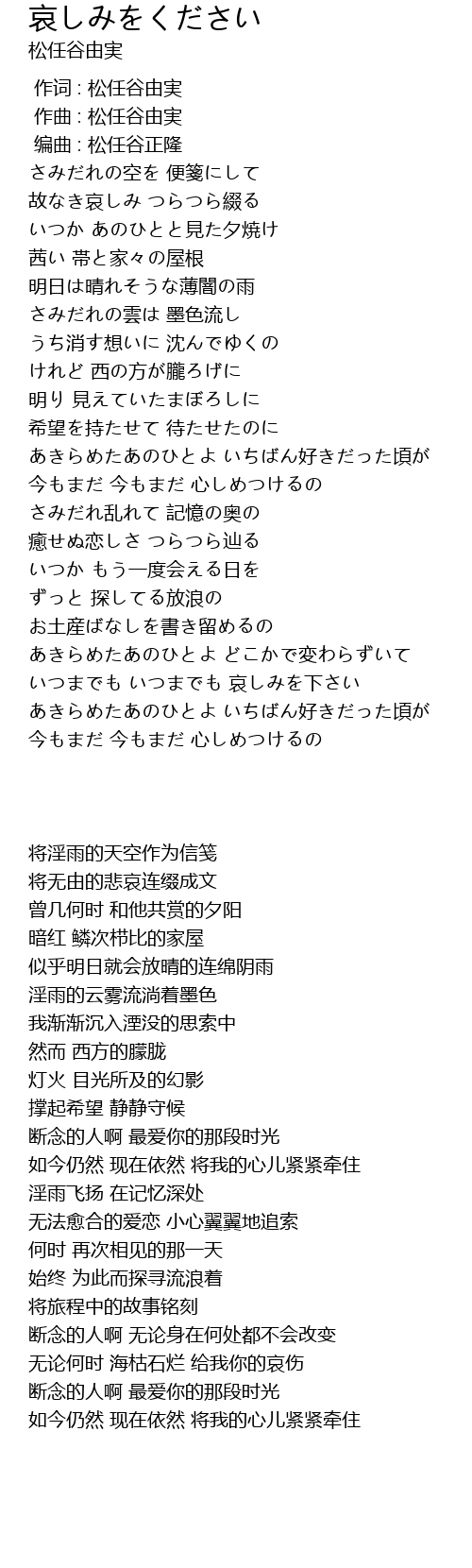 哀しみをください
松任谷由実

作词 : 松任谷由実
作曲 : 松任谷由実
编曲 : 松任谷正隆
さみだれの空を 便箋にして
故なき哀しみ つらつら綴る
いつか あのひとと見た夕焼け
茜い 帯と家々の屋根
明日は晴れそうな薄闇の雨
さみだれの雲は 墨色流し
うち消す想いに 沈んでゆくの
けれど 西の方が朧ろげに
明り 見えていたまぼろしに
希望を持たせて 待たせたのに
あきらめたあのひとよ いちばん好きだった頃が
今もまだ 今もまだ 心しめつけるの
さみだれ乱れて 記憶の奥の
癒せぬ恋しさ つらつら辿る
いつか もう一度会える日を
ずっと 探してる放浪の
お土産ばなしを書き留めるの
あきらめたあのひとよ どこかで変わらずいて
いつまでも いつまでも 哀しみを下さい
あきらめたあのひとよ いちばん好きだった頃が
今もまだ 今もまだ 心しめつけるの

将淫雨的天空作为信笺
将无由的悲哀连缀成文
曾几何时 和他共赏的夕阳
暗红 鳞次栉比的家屋
似乎明日就会放晴的连绵阴雨
淫雨的云雾流淌着墨色
我渐渐沉入湮没的思索中
然而 西方的朦胧
灯火 目光所及的幻影
撑起希望 静静守候
断念的人啊 最爱你的那段时光
如今仍然 现在依然 将我的心儿紧紧牵住
淫雨飞扬 在记忆深处
无法愈合的爱恋 小心翼翼地追索
何时 再次相见的那一天
始终 为此而探寻流浪着
将旅程中的故事铭刻
断念的人啊 无论身在何处都不会改变
无论何时 海枯石烂 给我你的哀伤
断念的人啊 最爱你的那段时光
如今仍然 现在依然 将我的心儿紧紧牵住